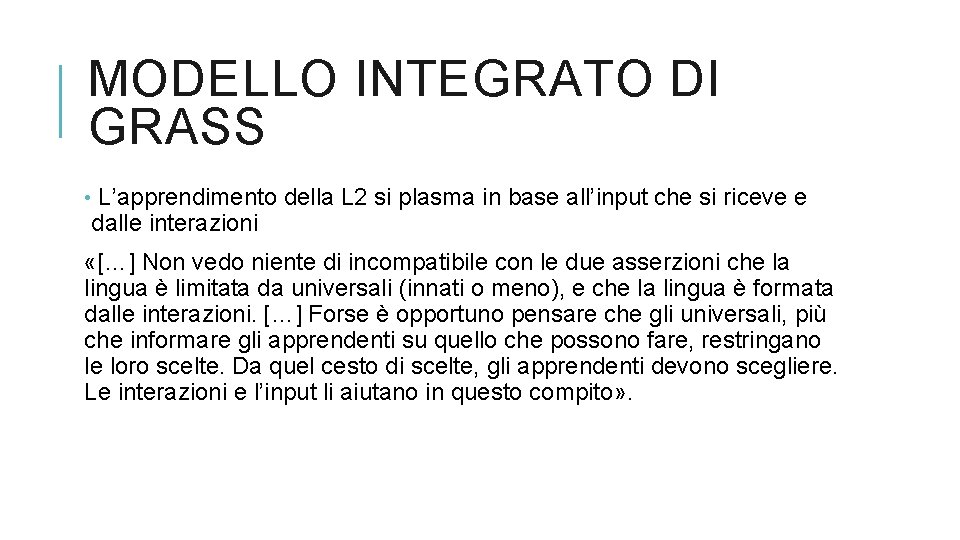 MODELLO INTEGRATO DI GRASS

• L'apprendimento della L2 si plasma in base all'input che si riceve e dalle interazioni

«[…] Non vedo niente di incompatibile con le due asserzioni che la lingua è limitata da universali (innati o meno), e che la lingua è formata dalle interazioni. […] Forse è opportuno pensare che gli universali, più che informare gli apprendenti su quello che possono fare, restringano le loro scelte. Da quel cesto di scelte, gli apprendenti devono scegliere. Le interazioni e l'input li aiutano in questo compito».